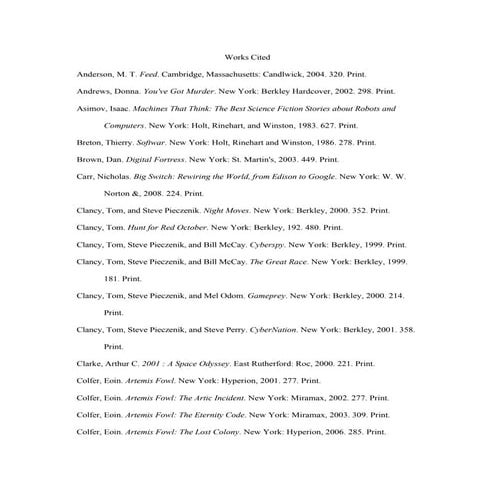 Works Cited

Anderson, M. T. Feed. Cambridge, Massachusetts: Candlwick, 2004. 320. Print.

Andrews, Donna. You've Got Murder. New York: Berkley Hardcover, 2002. 298. Print.

Asimov, Isaac. Machines That Think: The Best Science Fiction Stories about Robots and Computers. New York: Holt, Rinehart, and Winston, 1983. 627. Print.

Breton, Thierry. Softwar. New York: Holt, Rinehart and Winston, 1986. 278. Print.

Brown, Dan. Digital Fortress. New York: St. Martin's, 2003. 449. Print.

Carr, Nicholas. Big Switch: Rewiring the World, from Edison to Google. New York: W. W. Norton &, 2008. 224. Print.

Clancy, Tom, and Steve Pieczenik. Night Moves. New York: Berkley, 2000. 352. Print.

Clancy, Tom. Hunt for Red October. New York: Berkley, 192. 480. Print.

Clancy, Tom, Steve Pieczenik, and Bill McCay. Cyberspy. New York: Berkley, 1999. Print.

Clancy, Tom, Steve Pieczenik, and Bill McCay. The Great Race. New York: Berkley, 1999. 181. Print.

Clancy, Tom, Steve Pieczenik, and Mel Odom. Gameprey. New York: Berkley, 2000. 214. Print.

Clancy, Tom, Steve Pieczenik, and Steve Perry. CyberNation. New York: Berkley, 2001. 358. Print.

Clarke, Arthur C. 2001 : A Space Odyssey. East Rutherford: Roc, 2000. 221. Print.

Colfer, Eoin. Artemis Fowl. New York: Hyperion, 2001. 277. Print.

Colfer, Eoin. Artemis Fowl: The Artic Incident. New York: Miramax, 2002. 277. Print.

Colfer, Eoin. Artemis Fowl: The Eternity Code. New York: Miramax, 2003. 309. Print.

Colfer, Eoin. Artemis Fowl: The Lost Colony. New York: Hyperion, 2006. 285. Print.